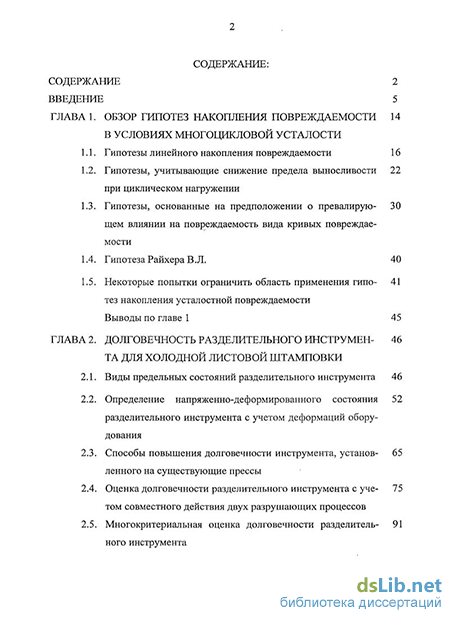 2

СОДЕРЖАНИЕ:

СОДЕРЖАНИЕ 2

ВВЕДЕНИЕ 5

ГЛАВА 1. ОБЗОР ГИПОТЕЗ НАКОПЛЕНИЯ ПОВРЕЖДАЕМОСТИ В УСЛОВИЯХ МНОГОЦИКЛОВОЙ УСТАЛОСТИ 14

1.1. Гипотезы линейного накопления повреждаемости 16

1.2. Гипотезы, учитывающие снижение предела выносливости при циклическом нагружении 22

1.3. Гипотезы, основанные на предположении о превалирующем влиянии на повреждаемость вида кривых повреждаемости 30

1.4. Гипотеза Райхера В.Л. 40

1.5. Некоторые попытки ограничить область применения гипотез накопления усталостной повреждаемости 41

Выводы по главе 1 45

ГЛАВА 2. ДОЛГОВЕЧНОСТЬ РАЗДЕЛИТЕЛЬНОГО ИНСТРУМЕНТА ДЛЯ ХОЛОДНОЙ ЛИСТОВОЙ ШТАМПОВКИ 46

2.1. Виды предельных состояний разделительного инструмента 46

2.2. Определение напряженно-деформированного состояния разделительного инструмента с учетом деформаций оборудования 52

2.3. Способы повышения долговечности инструмента, установленного на существующие прессы 65

2.4. Оценка долговечности разделительного инструмента с учетом совместного действия двух разрушающих процессов 75

2.5. Многокритериальная оценка долговечности разделительного инструмента 91

dsLib.net
библиотека диссертаций